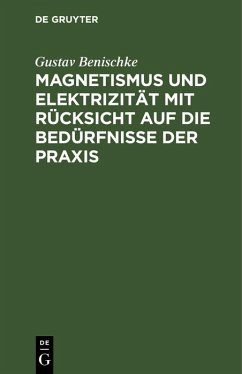 DE GRUYTER

Gustav Benischke

MAGNETISMUS UND ELEKTRIZITÄT MIT RÜCKSICHT AUF DIE BEDÜRFNISSE DER PRAXIS

DE
G